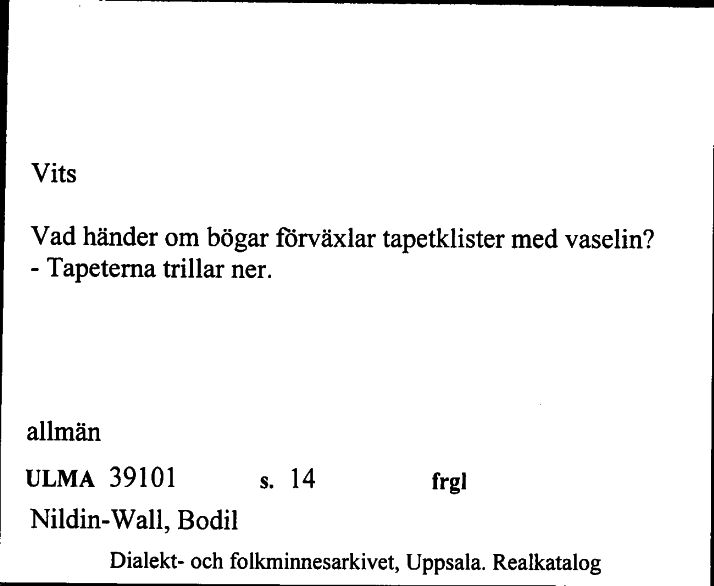 Vits

Vad händer om bögar förväxlar tapetklister med vaselin?
- Tapeterna trillar ner.

allmän

ULMA 39101 s. 14 frgl

Nildin-Wall, Bodil

Dialekt- och folkminnesarkivet, Uppsala. Realkatalog